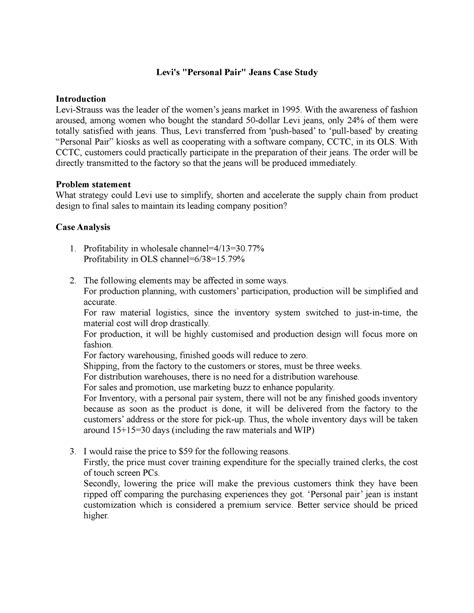 Levi's "Personal Pair" Jeans Case Study

Introduction
Levi-Strauss was the leader of the women's jeans market in 1995. With the awareness of fashion aroused, among women who bought the standard 50-dollar Levi jeans, only 24% of them were totally satisfied with jeans. Thus, Levi transferred from 'push-based' to 'pull-based' by creating "Personal Pair" kiosks as well as cooperating with a software company, CCTC, in its OLS. With CCTC, customers could practically participate in the preparation of their jeans. The order will be directly transmitted to the factory so that the jeans will be produced immediately.

Problem statement
What strategy could Levi use to simplify, shorten and accelerate the supply chain from product design to final sales to maintain its leading company position?

Case Analysis

1. Profitability in wholesale channel=4/13=30.77%
Profitability in OLS channel=6/38=15.79%

2. The following elements may be affected in some ways.
For production planning, with customers' participation, production will be simplified and accurate.
For raw material logistics, since the inventory system switched to just-in-time, the material cost will drop drastically.
For production, it will be highly customised and production design will focus more on fashion.
For factory warehousing, finished goods will reduce to zero.
Shipping, from the factory to the customers or stores, must be three weeks.
For distribution warehouses, there is no need for a distribution warehouse.
For sales and promotion, use marketing buzz to enhance popularity.
For Inventory, with a personal pair system, there will not be any finished goods inventory because as soon as the product is done, it will be delivered from the factory to the customers' address or the store for pick-up. Thus, the whole inventory days will be taken around 15+15=30 days (including the raw materials and WIP)

3. I would raise the price to $59 for the following reasons.
Firstly, the price must cover training expenditure for the specially trained clerks, the cost of touch screen PCs.
Secondly, lowering the price will make the previous customers think they have been ripped off comparing the purchasing experiences they got. 'Personal pair' jean is instant customization which is considered a premium service. Better service should be priced higher.